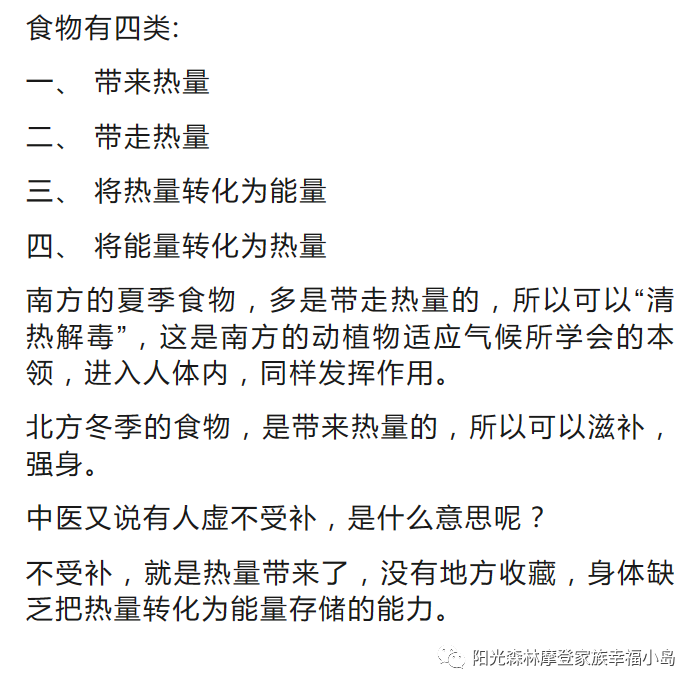 食物有四类:

一、 带来热量

二、 带走热量

三、 将热量转化为能量

四、 将能量转化为热量

南方的夏季食物，多是带走热量的，所以可以“清热解毒”，这是南方的动植物适应气候所学会的本领，进入人体内，同样发挥作用。

北方冬季的食物，是带来热量的，所以可以滋补，强身。

中医又说有人虚不受补，是什么意思呢？

不受补，就是热量带来了，没有地方收藏，身体缺乏把热量转化为能量存储的能力。

阳光森林摩登家族幸福小岛